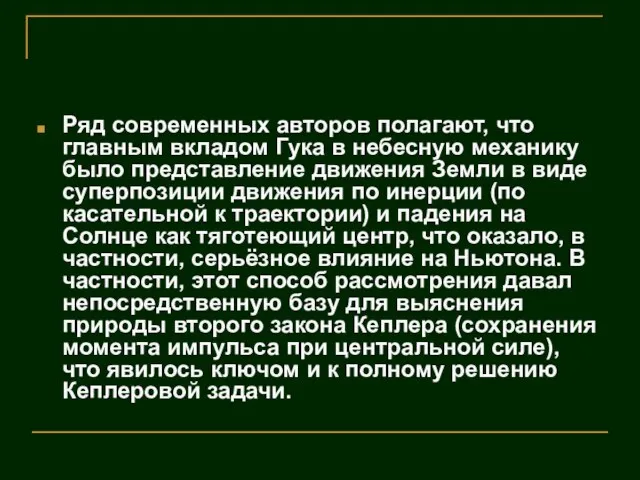 Ряд современных авторов полагают, что главным вкладом Гука в небесную механику было представление движения Земли в виде суперпозиции движения по инерции (по касательной к траектории) и падения на Солнце как тяготеющий центр, что оказало, в частности, серьёзное влияние на Ньютона. В частности, этот способ рассмотрения давал непосредственную базу для выяснения природы второго закона Кеплера (сохранения момента импульса при центральной силе), что явилось ключом и к полному решению Кеплеровой задачи.